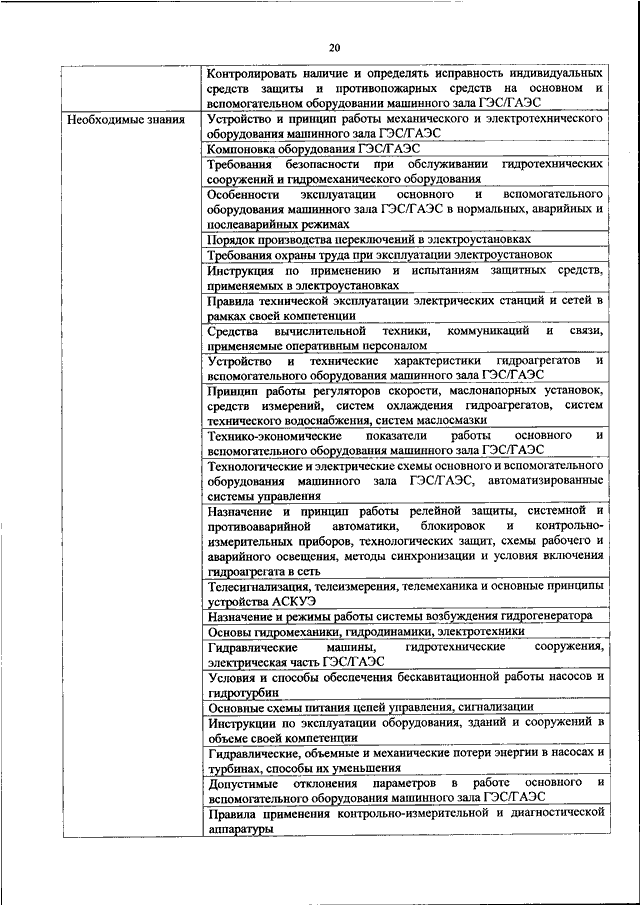 20

| | |
|---|---|
| | Контролировать наличие и определять исправность индивидуальных средств защиты и противопожарных средств на основном и вспомогательном оборудовании машинного зала ГЭС/ГАЭС |
| Необходимые знания | Устройство и принцип работы механического и электротехнического оборудования машинного зала ГЭС/ГАЭС |
| | Компоновка оборудования ГЭС/ГАЭС |
| | Требования безопасности при обслуживании гидротехнических сооружений и гидромеханического оборудования |
| | Особенности эксплуатации основного и вспомогательного оборудования машинного зала ГЭС/ГАЭС в нормальных, аварийных и послеаварийных режимах |
| | Порядок производства переключений в электроустановках |
| | Требования охраны труда при эксплуатации электроустановок |
| | Инструкция по применению и испытаниям защитных средств, применяемых в электроустановках |
| | Правила технической эксплуатации электрических станций и сетей в рамках своей компетенции |
| | Средства вычислительной техники, коммуникаций и связи, применяемые оперативным персоналом |
| | Устройство и технические характеристики гидроагрегатов и вспомогательного оборудования машинного зала ГЭС/ГАЭС |
| | Принцип работы регуляторов скорости, маслонапорных установок, средств измерений, систем охлаждения гидроагрегатов, систем технического водоснабжения, систем маслосмазки |
| | Технико-экономические показатели работы основного и вспомогательного оборудования машинного зала ГЭС/ГАЭС |
| | Технологические и электрические схемы основного и вспомогательного оборудования машинного зала ГЭС/ГАЭС, автоматизированные системы управления |
| | Назначение и принцип работы релейной защиты, системной и противоаварийной автоматики, блокировок и контрольно-измерительных приборов, технологических защит, схемы рабочего и аварийного освещения, методы синхронизации и условия включения гидроагрегата в сеть |
| | Телесигнализация, телеизмерения, телемеханика и основные принципы устройства АСКУЭ |
| | Назначение и режимы работы системы возбуждения гидрогенератора |
| | Основы гидромеханики, гидродинамики, электротехники |
| | Гидравлические машины, гидротехнические сооружения, электрическая часть ГЭС/ГАЭС |
| | Условия и способы обеспечения бескавитационной работы насосов и гидротурбин |
| | Основные схемы питания цепей управления, сигнализации |
| | Инструкции по эксплуатации оборудования, зданий и сооружений в объеме своей компетенции |
| | Гидравлические, объемные и механические потери энергии в насосах и турбинах, способы их уменьшения |
| | Допустимые отклонения параметров в работе основного и вспомогательного оборудования машинного зала ГЭС/ГАЭС |
| | Правила применения контрольно-измерительной и диагностической аппаратуры |